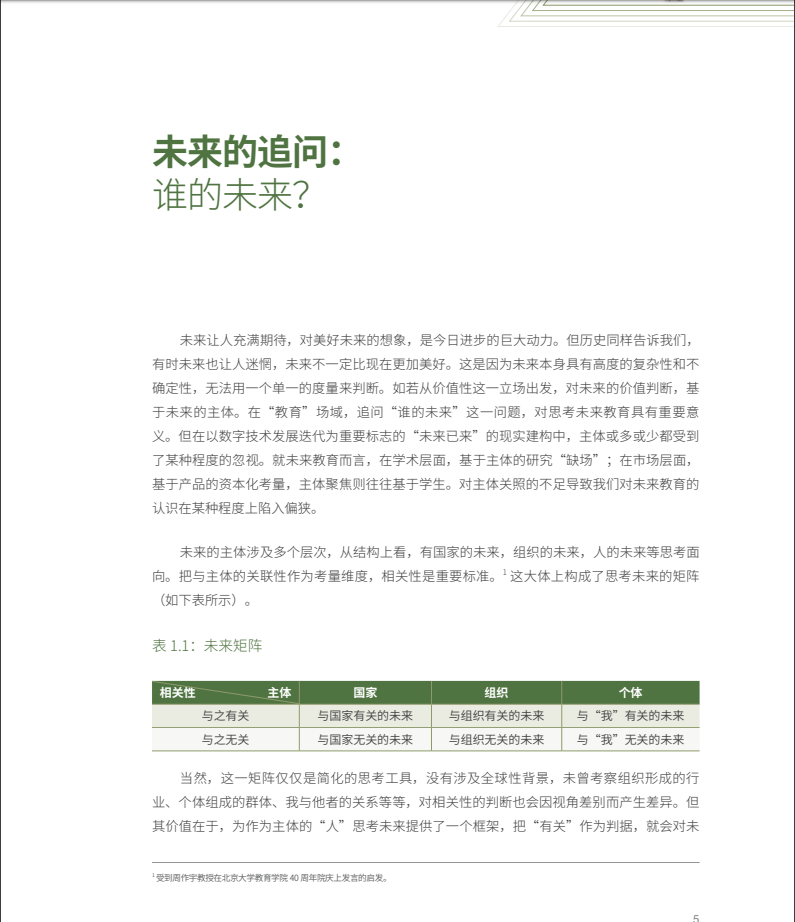 未来的追问：
谁的未来？

未来让人充满期待，对美好未来的想象，是今日进步的巨大动力。但历史同样告诉我们，有时未来也让人迷惘，未来不一定比现在更加美好。这是因为未来本身具有高度的复杂性和不确定性，无法用一个单一的度量来判断。如若从价值性这一立场出发，对未来的价值判断，基于未来的主体。在“教育”场域，追问“谁的未来”这一问题，对思考未来教育具有重要意义。但在以数字技术发展迭代为重要标志的“未来已来”的现实建构中，主体或多或少都受到了某种程度的忽视。就未来教育而言，在学术层面，基于主体的研究“缺场”；在市场层面，基于产品的资本化考量，主体聚焦则往往基于学生。对主体关照的不足导致我们对未来教育的认识在某种程度上陷入偏狭。

未来的主体涉及多个层次，从结构上看，有国家的未来，组织的未来，人的未来等思考面向。把与主体的关联性作为考量维度，相关性是重要标准。$^1$ 这大体上构成了思考未来的矩阵（如下表所示）。

表 1.1：未来矩阵

| 相关性　　主体 | 国家 | 组织 | 个体 |
|---|---|---|---|
| 与之有关 | 与国家有关的未来 | 与组织有关的未来 | 与“我”有关的未来 |
| 与之无关 | 与国家无关的未来 | 与组织无关的未来 | 与“我”无关的未来 |

当然，这一矩阵仅仅是简化的思考工具，没有涉及全球性背景，未曾考察组织形成的行业、个体组成的群体、我与他者的关系等等，对相关性的判断也会因视角差别而产生差异。但其价值在于，为作为主体的“人”思考未来提供了一个框架，把“有关”作为判据，就会对未

$^1$ 受到周作宇教授在北京大学教育学院 40 周年院庆上发言的启发。

5